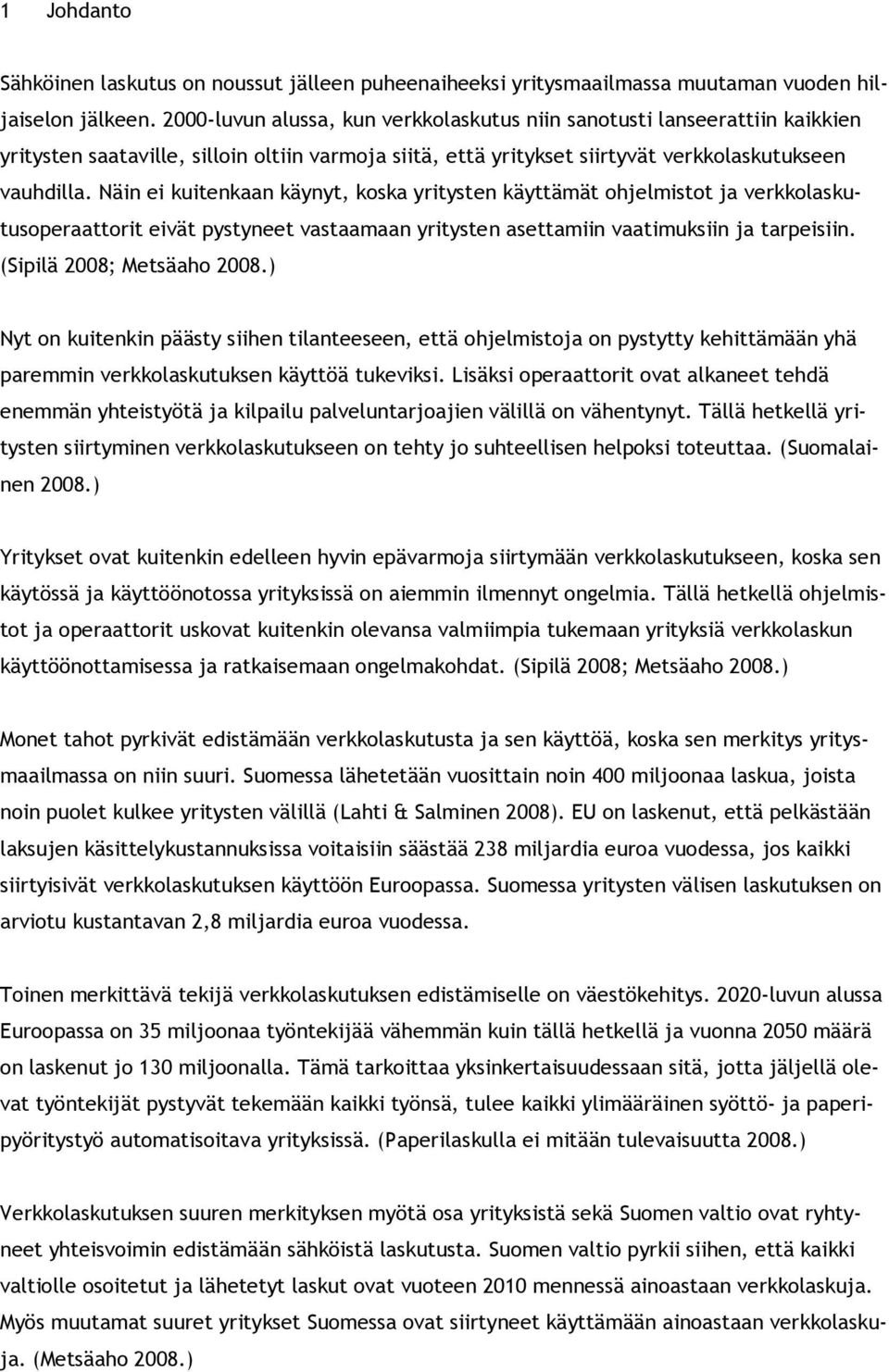 1 Johdanto

Sähköinen laskutus on noussut jälleen puheenaiheeksi yritysmaailmassa muutaman vuoden hiljaiselon jälkeen. 2000-luvun alussa, kun verkkolaskutus niin sanotusti lanseerattiin kaikkien yritysten saataville, silloin oltiin varmoja siitä, että yritykset siirtyvät verkkolaskutukseen vauhdilla. Näin ei kuitenkaan käynyt, koska yritysten käyttämät ohjelmistot ja verkkolaskutusoperaattorit eivät pystyneet vastaamaan yritysten asettamiin vaatimuksiin ja tarpeisiin. (Sipilä 2008; Metsäaho 2008.)

Nyt on kuitenkin päästy siihen tilanteeseen, että ohjelmistoja on pystytty kehittämään yhä paremmin verkkolaskutuksen käyttöä tukeviksi. Lisäksi operaattorit ovat alkaneet tehdä enemmän yhteistyötä ja kilpailu palveluntarjoajien välillä on vähentynyt. Tällä hetkellä yritysten siirtyminen verkkolaskutukseen on tehty jo suhteellisen helpoksi toteuttaa. (Suomalainen 2008.)

Yritykset ovat kuitenkin edelleen hyvin epävarmoja siirtymään verkkolaskutukseen, koska sen käytössä ja käyttöönotossa yrityksissä on aiemmin ilmennyt ongelmia. Tällä hetkellä ohjelmistot ja operaattorit uskovat kuitenkin olevansa valmiimpia tukemaan yrityksiä verkkolaskun käyttöönottamisessa ja ratkaisemaan ongelmakohdat. (Sipilä 2008; Metsäaho 2008.)

Monet tahot pyrkivät edistämään verkkolaskutusta ja sen käyttöä, koska sen merkitys yritysmaailmassa on niin suuri. Suomessa lähetetään vuosittain noin 400 miljoonaa laskua, joista noin puolet kulkee yritysten välillä (Lahti & Salminen 2008). EU on laskenut, että pelkästään laksujen käsittelykustannuksissa voitaisiin säästää 238 miljardia euroa vuodessa, jos kaikki siirtyisivät verkkolaskutuksen käyttöön Euroopassa. Suomessa yritysten välisen laskutuksen on arviotu kustantavan 2,8 miljardia euroa vuodessa.

Toinen merkittävä tekijä verkkolaskutuksen edistämiselle on väestökehitys. 2020-luvun alussa Euroopassa on 35 miljoonaa työntekijää vähemmän kuin tällä hetkellä ja vuonna 2050 määrä on laskenut jo 130 miljoonalla. Tämä tarkoittaa yksinkertaisuudessaan sitä, jotta jäljellä olevat työntekijät pystyvät tekemään kaikki työnsä, tulee kaikki ylimääräinen syöttö- ja paperipyöritystyö automatisoitava yrityksissä. (Paperilaskulla ei mitään tulevaisuutta 2008.)

Verkkolaskutuksen suuren merkityksen myötä osa yrityksistä sekä Suomen valtio ovat ryhtyneet yhteisvoimin edistämään sähköistä laskutusta. Suomen valtio pyrkii siihen, että kaikki valtiolle osoitetut ja lähetetyt laskut ovat vuoteen 2010 mennessä ainoastaan verkkolaskuja. Myös muutamat suuret yritykset Suomessa ovat siirtyneet käyttämään ainoastaan verkkolaskuja. (Metsäaho 2008.)